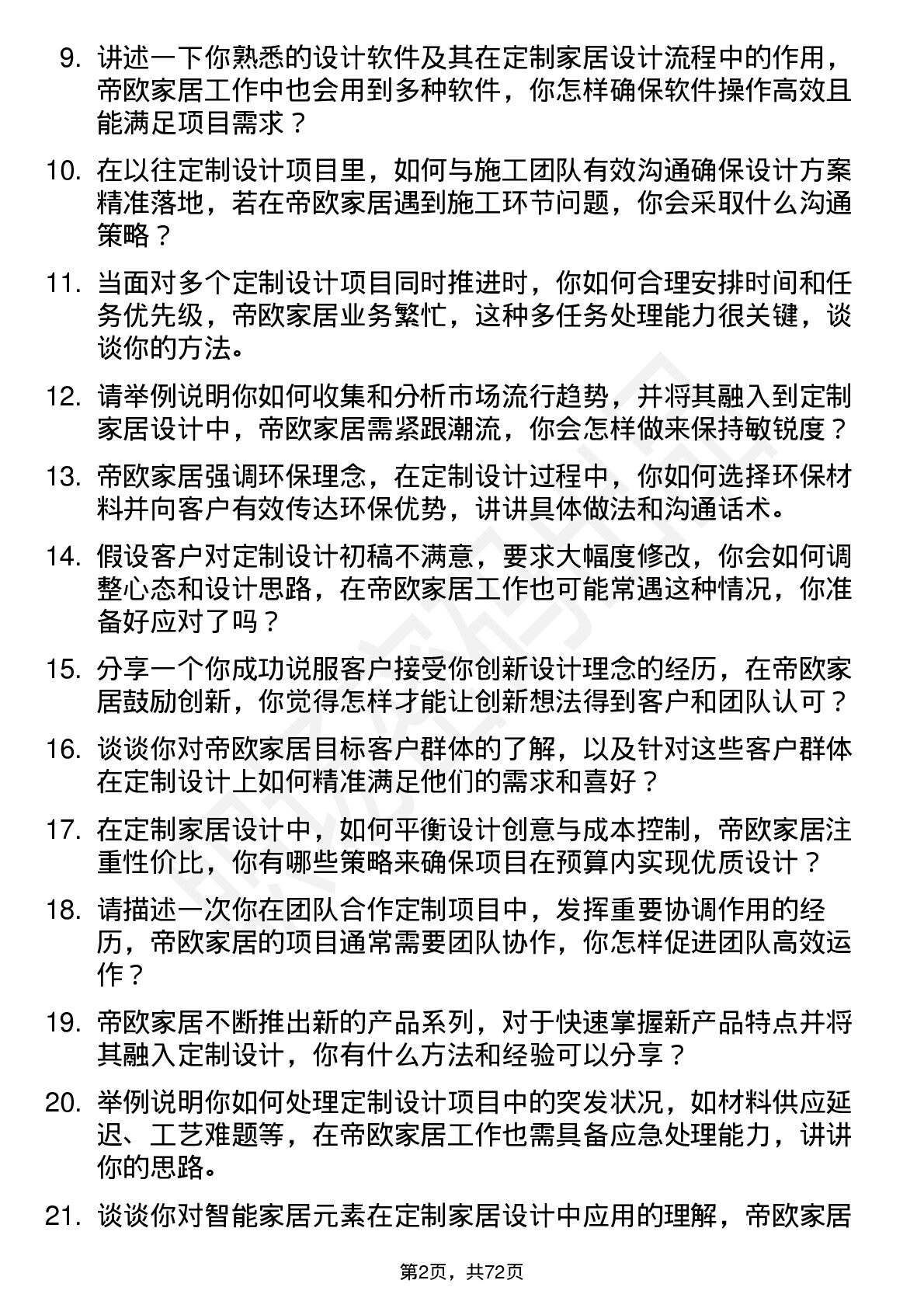 9. 讲述一下你熟悉的设计软件及其在定制家居设计流程中的作用，帝欧家居工作中也会用到多种软件，你怎样确保软件操作高效且能满足项目需求？

10. 在以往定制设计项目里，如何与施工团队有效沟通确保设计方案精准落地，若在帝欧家居遇到施工环节问题，你会采取什么沟通策略？

11. 当面对多个定制设计项目同时推进时，你如何合理安排时间和任务优先级，帝欧家居业务繁忙，这种多任务处理能力很关键，谈谈你的方法。

12. 请举例说明你如何收集和分析市场流行趋势，并将其融入到定制家居设计中，帝欧家居需紧跟潮流，你会怎样做来保持敏锐度？

13. 帝欧家居强调环保理念，在定制设计过程中，你如何选择环保材料并向客户有效传达环保优势，讲讲具体做法和沟通话术。

14. 假设客户对定制设计初稿不满意，要求大幅度修改，你会如何调整心态和设计思路，在帝欧家居工作也可能常遇这种情况，你准备好应对了吗？

15. 分享一个你成功说服客户接受你创新设计理念的经历，在帝欧家居鼓励创新，你觉得怎样才能让创新想法得到客户和团队认可？

16. 谈谈你对帝欧家居目标客户群体的了解，以及针对这些客户群体在定制设计上如何精准满足他们的需求和喜好？

17. 在定制家居设计中，如何平衡设计创意与成本控制，帝欧家居注重性价比，你有哪些策略来确保项目在预算内实现优质设计？

18. 请描述一次你在团队合作定制项目中，发挥重要协调作用的经历，帝欧家居的项目通常需要团队协作，你怎样促进团队高效运作？

19. 帝欧家居不断推出新的产品系列，对于快速掌握新产品特点并将其融入定制设计，你有什么方法和经验可以分享？

20. 举例说明你如何处理定制设计项目中的突发状况，如材料供应延迟、工艺难题等，在帝欧家居工作也需具备应急处理能力，讲讲你的思路。

21. 谈谈你对智能家居元素在定制家居设计中应用的理解，帝欧家居

第2页，共72页